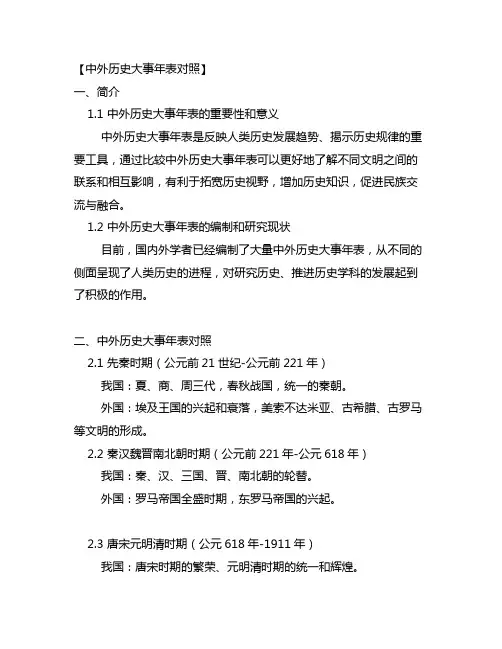 【中外历史大事年表对照】
一、简介
1.1 中外历史大事年表的重要性和意义

中外历史大事年表是反映人类历史发展趋势、揭示历史规律的重要工具，通过比较中外历史大事年表可以更好地了解不同文明之间的联系和相互影响，有利于拓宽历史视野，增加历史知识，促进民族交流与融合。

1.2 中外历史大事年表的编制和研究现状

目前，国内外学者已经编制了大量中外历史大事年表，从不同的侧面呈现了人类历史的进程，对研究历史、推进历史学科的发展起到了积极的作用。

二、中外历史大事年表对照
2.1 先秦时期（公元前 21 世纪-公元前 221 年）

我国：夏、商、周三代，春秋战国，统一的秦朝。

外国：埃及王国的兴起和衰落，美索不达米亚、古希腊、古罗马等文明的形成。

2.2 秦汉魏晋南北朝时期（公元前 221 年-公元 618 年）

我国：秦、汉、三国、晋、南北朝的轮替。

外国：罗马帝国全盛时期，东罗马帝国的兴起。

2.3 唐宋元明清时期（公元 618 年-1911 年）

我国：唐宋时期的繁荣、元明清时期的统一和辉煌。